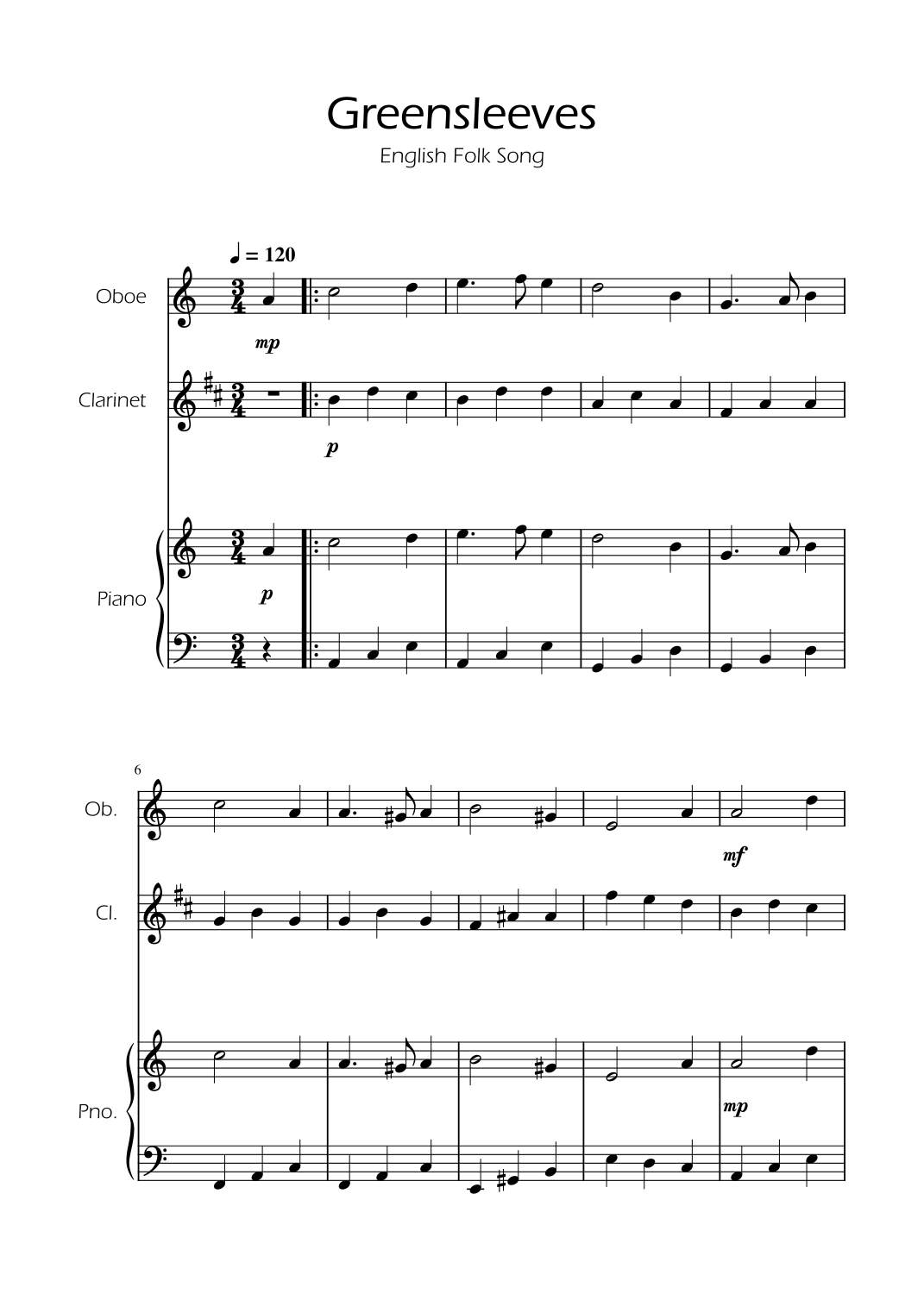 Greensleeves

English Folk Song

♩ = 120

Oboe

mp

Clarinet

p

Piano

p

6

Ob.

mf

Cl.

Pno.

mp